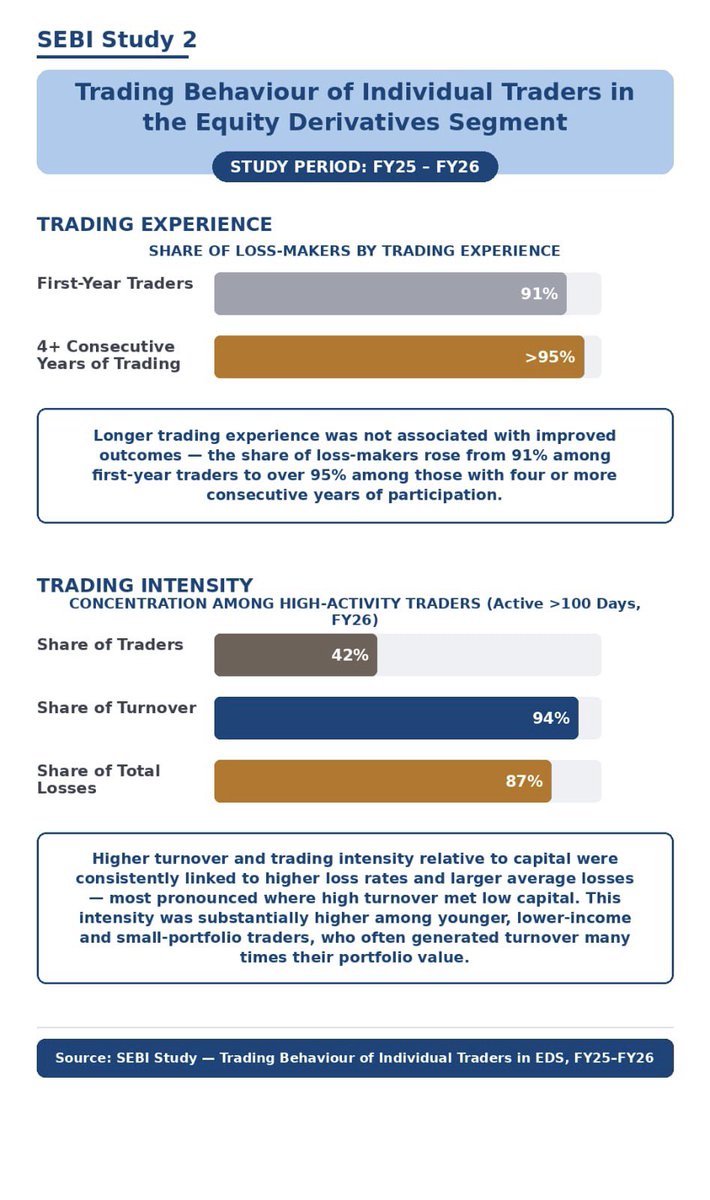 SEBI Study 2

Trading Behaviour of Individual Traders in the Equity Derivatives Segment

STUDY PERIOD: FY25 – FY26

TRADING EXPERIENCE

SHARE OF LOSS-MAKERS BY TRADING EXPERIENCE

First-Year Traders 91%

4+ Consecutive Years of Trading >95%

Longer trading experience was not associated with improved outcomes — the share of loss-makers rose from 91% among first-year traders to over 95% among those with four or more consecutive years of participation.

TRADING INTENSITY

CONCENTRATION AMONG HIGH-ACTIVITY TRADERS (Active >100 Days, FY26)

Share of Traders 42%

Share of Turnover 94%

Share of Total Losses 87%

Higher turnover and trading intensity relative to capital were consistently linked to higher loss rates and larger average losses — most pronounced where high turnover met low capital. This intensity was substantially higher among younger, lower-income and small-portfolio traders, who often generated turnover many times their portfolio value.

Source: SEBI Study — Trading Behaviour of Individual Traders in EDS, FY25–FY26